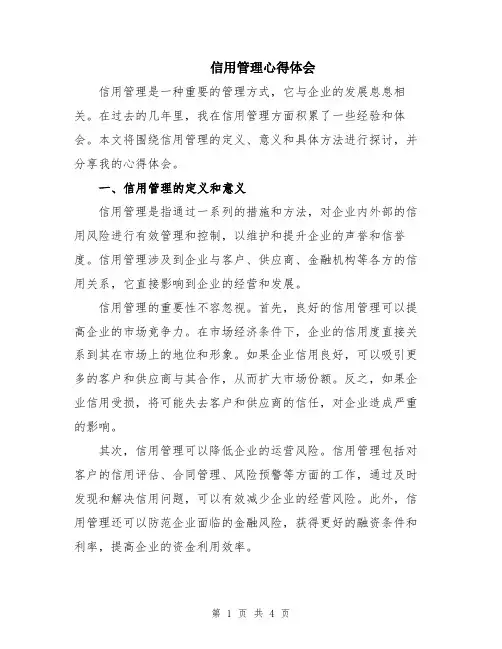 信用管理心得体会

信用管理是一种重要的管理方式，它与企业的发展息息相关。在过去的几年里，我在信用管理方面积累了一些经验和体会。本文将围绕信用管理的定义、意义和具体方法进行探讨，并分享我的心得体会。

一、信用管理的定义和意义

信用管理是指通过一系列的措施和方法，对企业内外部的信用风险进行有效管理和控制，以维护和提升企业的声誉和信誉度。信用管理涉及到企业与客户、供应商、金融机构等各方的信用关系，它直接影响到企业的经营和发展。

信用管理的重要性不容忽视。首先，良好的信用管理可以提高企业的市场竞争力。在市场经济条件下，企业的信用度直接关系到其在市场上的地位和形象。如果企业信用良好，可以吸引更多的客户和供应商与其合作，从而扩大市场份额。反之，如果企业信用受损，将可能失去客户和供应商的信任，对企业造成严重的影响。

其次，信用管理可以降低企业的运营风险。信用管理包括对客户的信用评估、合同管理、风险预警等方面的工作，通过及时发现和解决信用问题，可以有效减少企业的经营风险。此外，信用管理还可以防范企业面临的金融风险，获得更好的融资条件和利率，提高企业的资金利用效率。

第 1 页 共 4 页